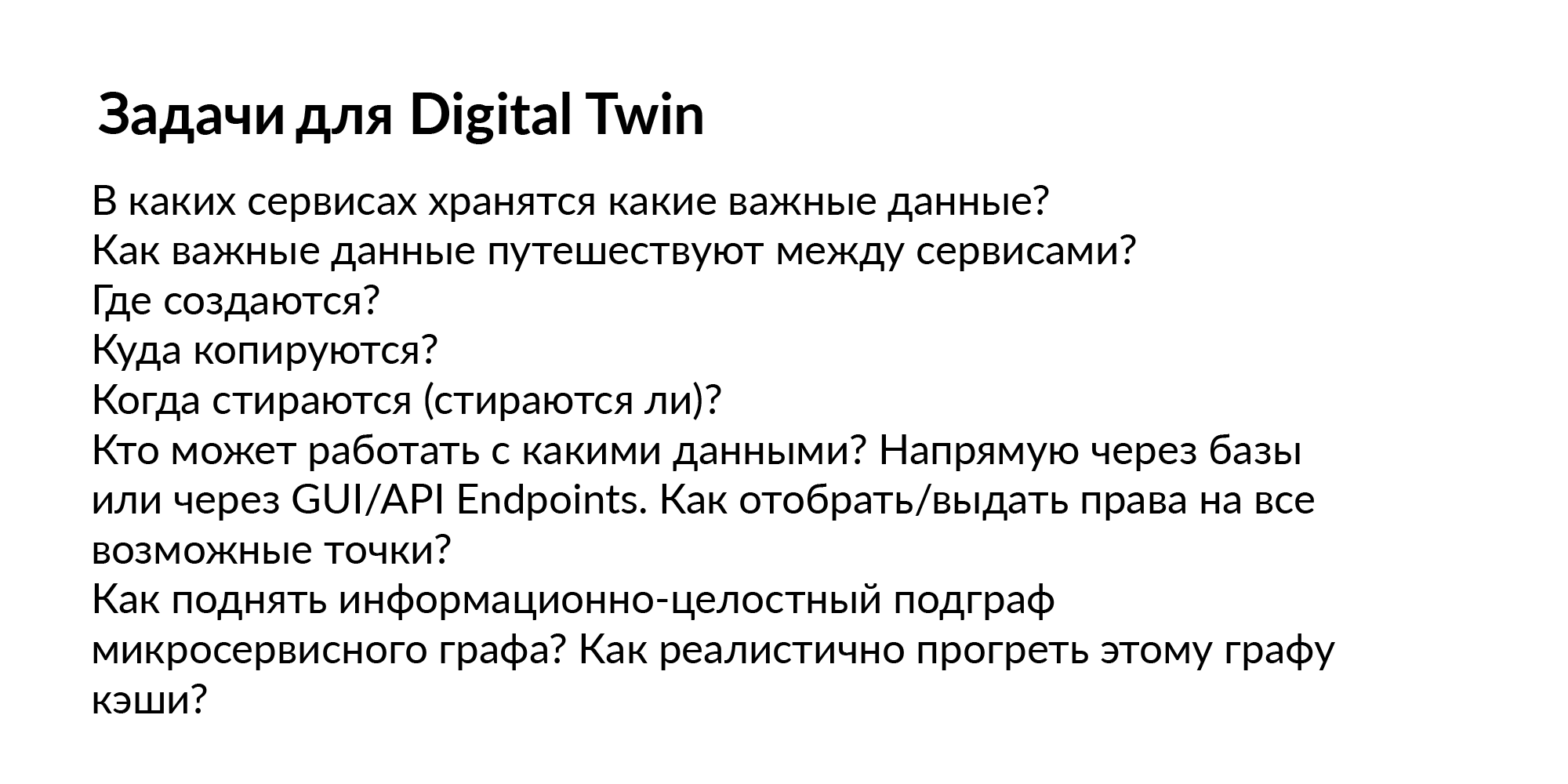 Задачи для Digital Twin

В каких сервисах хранятся какие важные данные?
Как важные данные путешествуют между сервисами?
Где создаются?
Куда копируются?
Когда стираются (стираются ли)?
Кто может работать с какими данными? Напрямую через базы или через GUI/API Endpoints. Как отобрать/выдать права на все возможные точки?
Как поднять информационно-целостный подграф микросервисного графа? Как реалистично прогреть этому графу кэши?